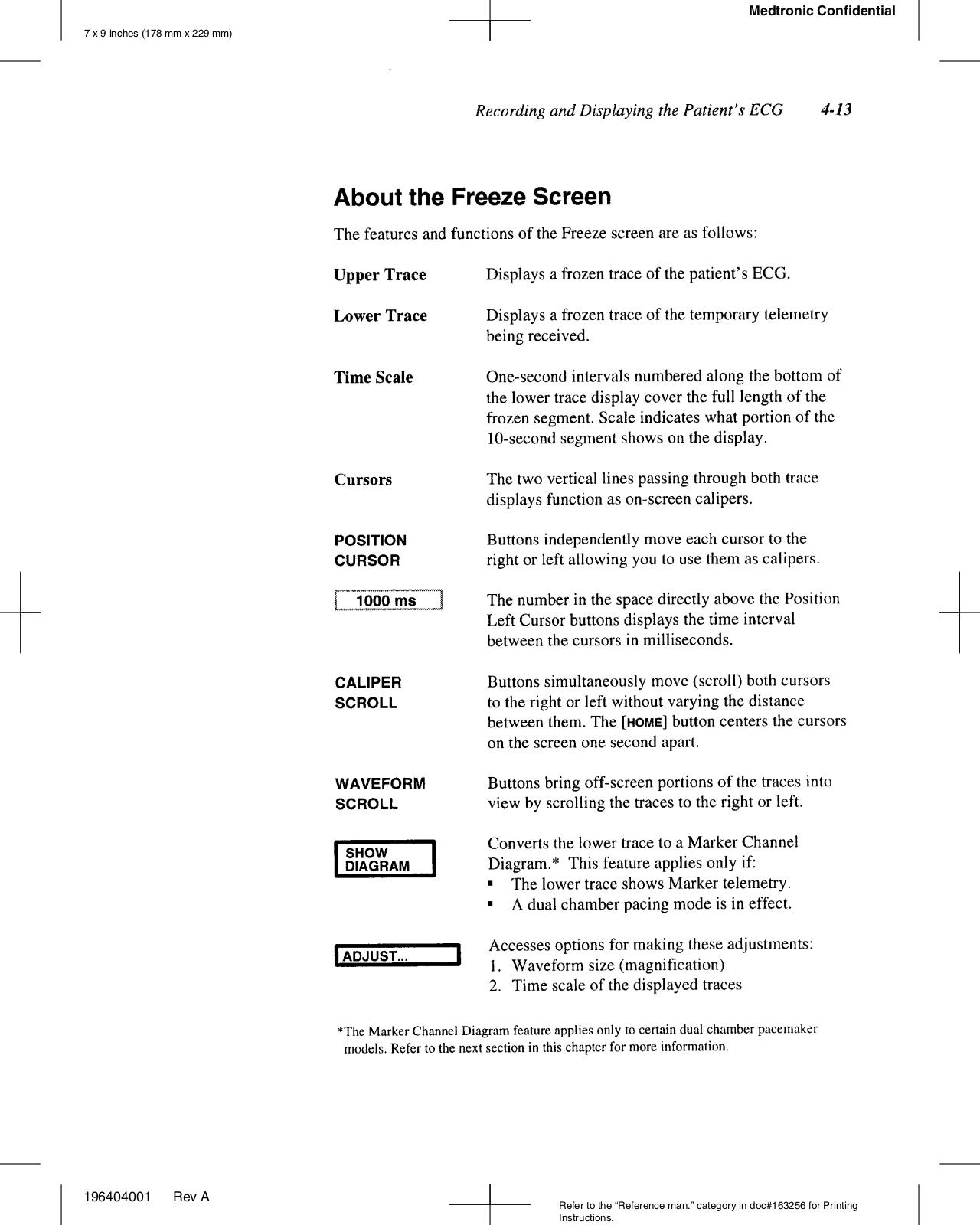 Medtronic Confidential

7 x 9 inches (178 mm x 229 mm)

Recording and Displaying the Patient's ECG 4-13

About the Freeze Screen

The features and functions of the Freeze screen are as follows:

Upper Trace Displays a frozen trace of the patient's ECG.

Lower Trace Displays a frozen trace of the temporary telemetry being received.

Time Scale One-second intervals numbered along the bottom of the lower trace display cover the full length of the frozen segment. Scale indicates what portion of the 10-second segment shows on the display.

Cursors The two vertical lines passing through both trace displays function as on-screen calipers.

POSITION CURSOR Buttons independently move each cursor to the right or left allowing you to use them as calipers.

1000 ms The number in the space directly above the Position Left Cursor buttons displays the time interval between the cursors in milliseconds.

CALIPER SCROLL Buttons simultaneously move (scroll) both cursors to the right or left without varying the distance between them. The [HOME] button centers the cursors on the screen one second apart.

WAVEFORM SCROLL Buttons bring off-screen portions of the traces into view by scrolling the traces to the right or left.

SHOW DIAGRAM Converts the lower trace to a Marker Channel Diagram.* This feature applies only if:
▪ The lower trace shows Marker telemetry.
▪ A dual chamber pacing mode is in effect.

ADJUST... Accesses options for making these adjustments:
1. Waveform size (magnification)
2. Time scale of the displayed traces

*The Marker Channel Diagram feature applies only to certain dual chamber pacemaker models. Refer to the next section in this chapter for more information.

196404001 Rev A

Refer to the "Reference man." category in doc#163256 for Printing Instructions.